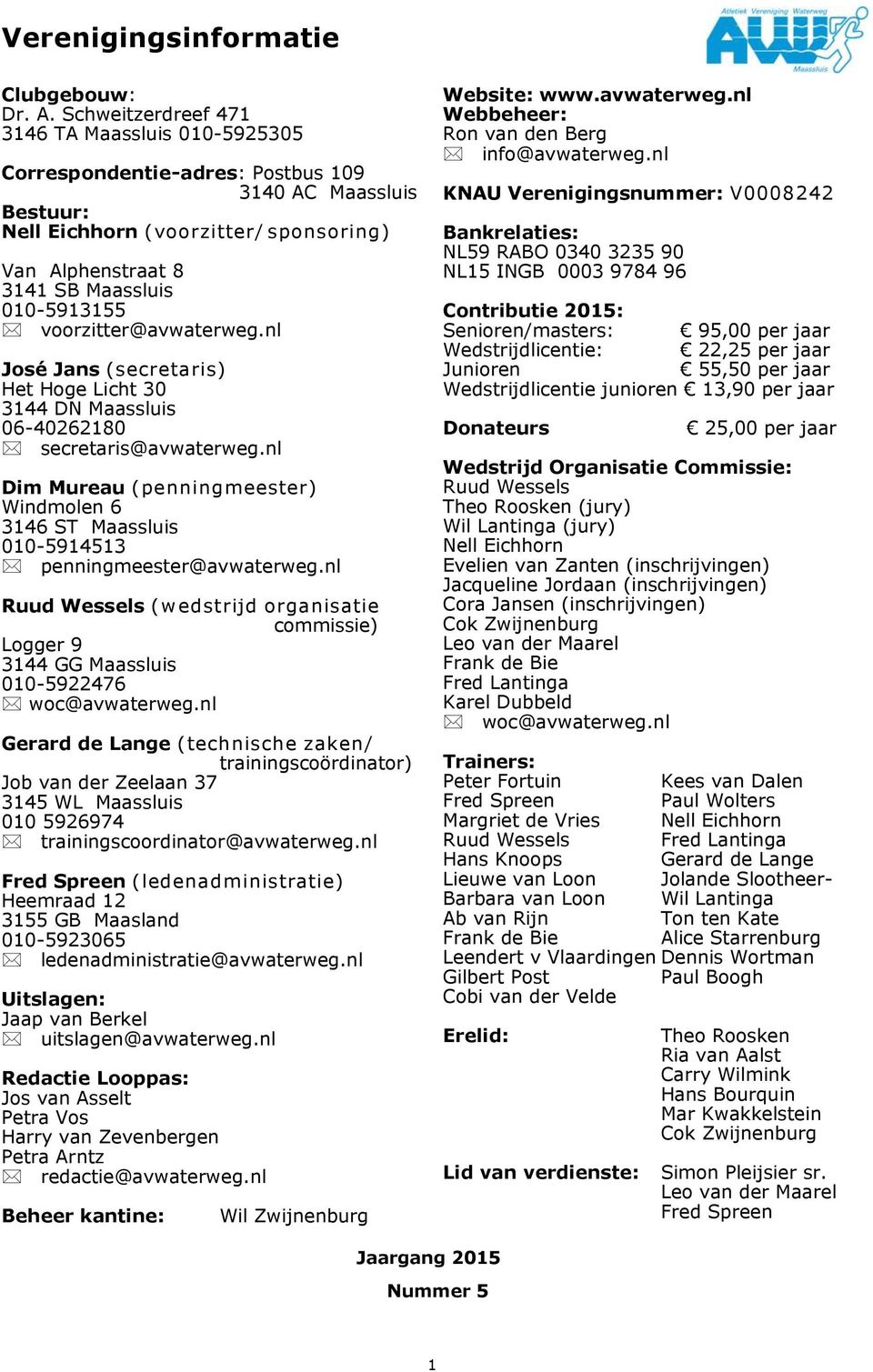 Verenigingsinformatie

Atletiek Vereniging Waterweg
AVW
Maassluis

Clubgebouw:
Dr. A. Schweitzerdreef 471
3146 TA Maassluis 010-5925305

Correspondentie-adres: Postbus 109
3140 AC Maassluis

Bestuur:
Nell Eichhorn (voorzitter/sponsoring)

Van Alphenstraat 8
3141 SB Maassluis
010-5913155
voorzitter@avwaterweg.nl

José Jans (secretaris)
Het Hoge Licht 30
3144 DN Maassluis
06-40262180
secretaris@avwaterweg.nl

Dim Mureau (penningmeester)
Windmolen 6
3146 ST Maassluis
010-5914513
penningmeester@avwaterweg.nl

Ruud Wessels (wedstrijd organisatie commissie)
Logger 9
3144 GG Maassluis
010-5922476
woc@avwaterweg.nl

Gerard de Lange (technische zaken/ trainingscoördinator)
Job van der Zeelaan 37
3145 WL Maassluis
010 5926974
trainingscoordinator@avwaterweg.nl

Fred Spreen (ledenadministratie)
Heemraad 12
3155 GB Maasland
010-5923065
ledenadministratie@avwaterweg.nl

Uitslagen:
Jaap van Berkel
uitslagen@avwaterweg.nl

Redactie Looppas:
Jos van Asselt
Petra Vos
Harry van Zevenbergen
Petra Arntz
redactie@avwaterweg.nl

Beheer kantine: Wil Zwijnenburg

Website: www.avwaterweg.nl
Webbeheer:
Ron van den Berg
info@avwaterweg.nl

KNAU Verenigingsnummer: V0008242

Bankrelaties:
NL59 RABO 0340 3235 90
NL15 INGB 0003 9784 96

Contributie 2015:
Senioren/masters: € 95,00 per jaar
Wedstrijdlicentie: € 22,25 per jaar
Junioren € 55,50 per jaar
Wedstrijdlicentie junioren € 13,90 per jaar

Donateurs € 25,00 per jaar

Wedstrijd Organisatie Commissie:
Ruud Wessels
Theo Roosken (jury)
Wil Lantinga (jury)
Nell Eichhorn
Evelien van Zanten (inschrijvingen)
Jacqueline Jordaan (inschrijvingen)
Cora Jansen (inschrijvingen)
Cok Zwijnenburg
Leo van der Maarel
Frank de Bie
Fred Lantinga
Karel Dubbeld
woc@avwaterweg.nl

Trainers:
Peter Fortuin
Fred Spreen
Margriet de Vries
Ruud Wessels
Hans Knoops
Lieuwe van Loon
Barbara van Loon
Ab van Rijn
Frank de Bie
Leendert v Vlaardingen
Gilbert Post
Cobi van der Velde

Kees van Dalen
Paul Wolters
Nell Eichhorn
Fred Lantinga
Gerard de Lange
Jolande Slootheer-
Wil Lantinga
Ton ten Kate
Alice Starrenburg
Dennis Wortman
Paul Boogh

Erelid: Theo Roosken
Ria van Aalst
Carry Wilmink
Hans Bourquin
Mar Kwakkelstein
Cok Zwijnenburg

Lid van verdienste: Simon Pleijsier sr.
Leo van der Maarel
Fred Spreen

Jaargang 2015
Nummer 5

1